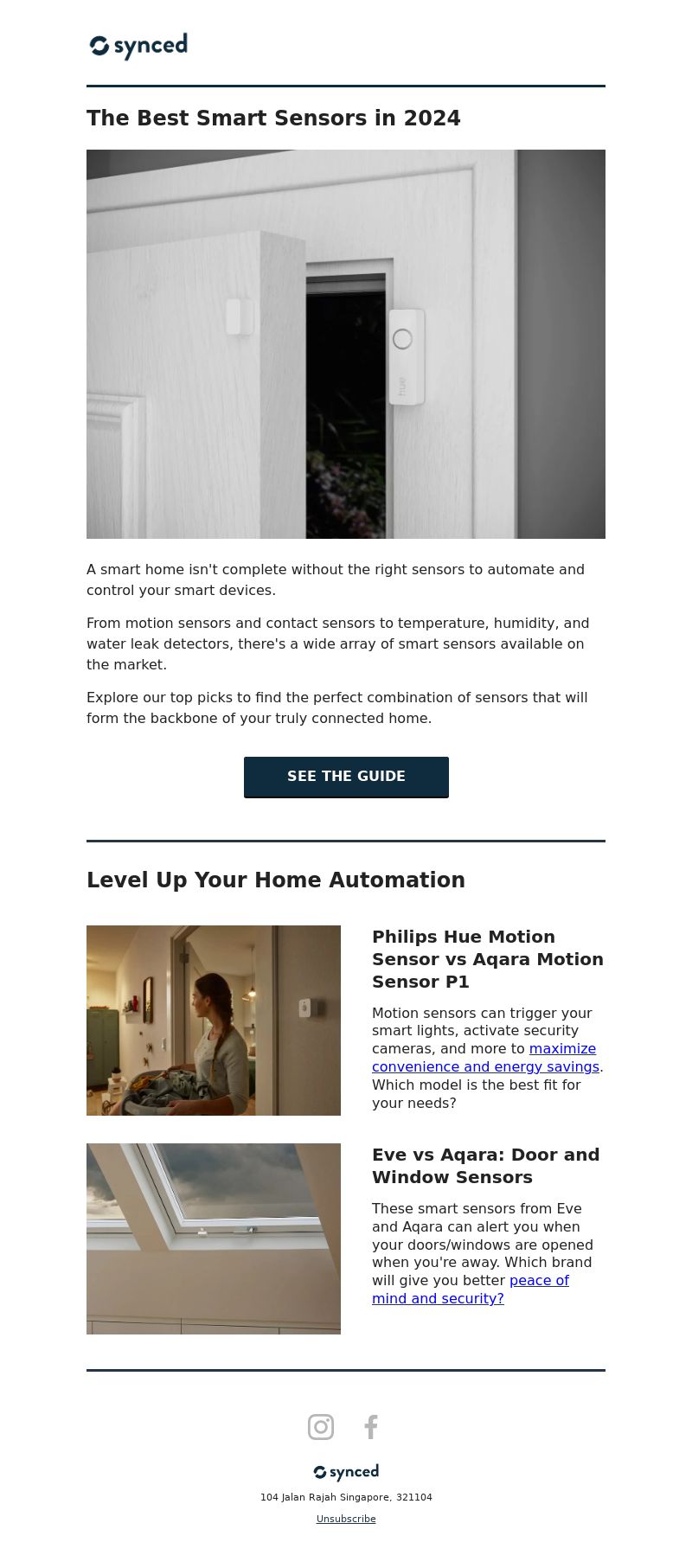 synced

The Best Smart Sensors in 2024

hue

A smart home isn't complete without the right sensors to automate and control your smart devices.

From motion sensors and contact sensors to temperature, humidity, and water leak detectors, there's a wide array of smart sensors available on the market.

Explore our top picks to find the perfect combination of sensors that will form the backbone of your truly connected home.

SEE THE GUIDE

Level Up Your Home Automation

Philips Hue Motion Sensor vs Aqara Motion Sensor P1

Motion sensors can trigger your smart lights, activate security cameras, and more to maximize convenience and energy savings. Which model is the best fit for your needs?

Eve vs Aqara: Door and Window Sensors

These smart sensors from Eve and Aqara can alert you when your doors/windows are opened when you're away. Which brand will give you better peace of mind and security?

synced

104 Jalan Rajah Singapore, 321104

Unsubscribe